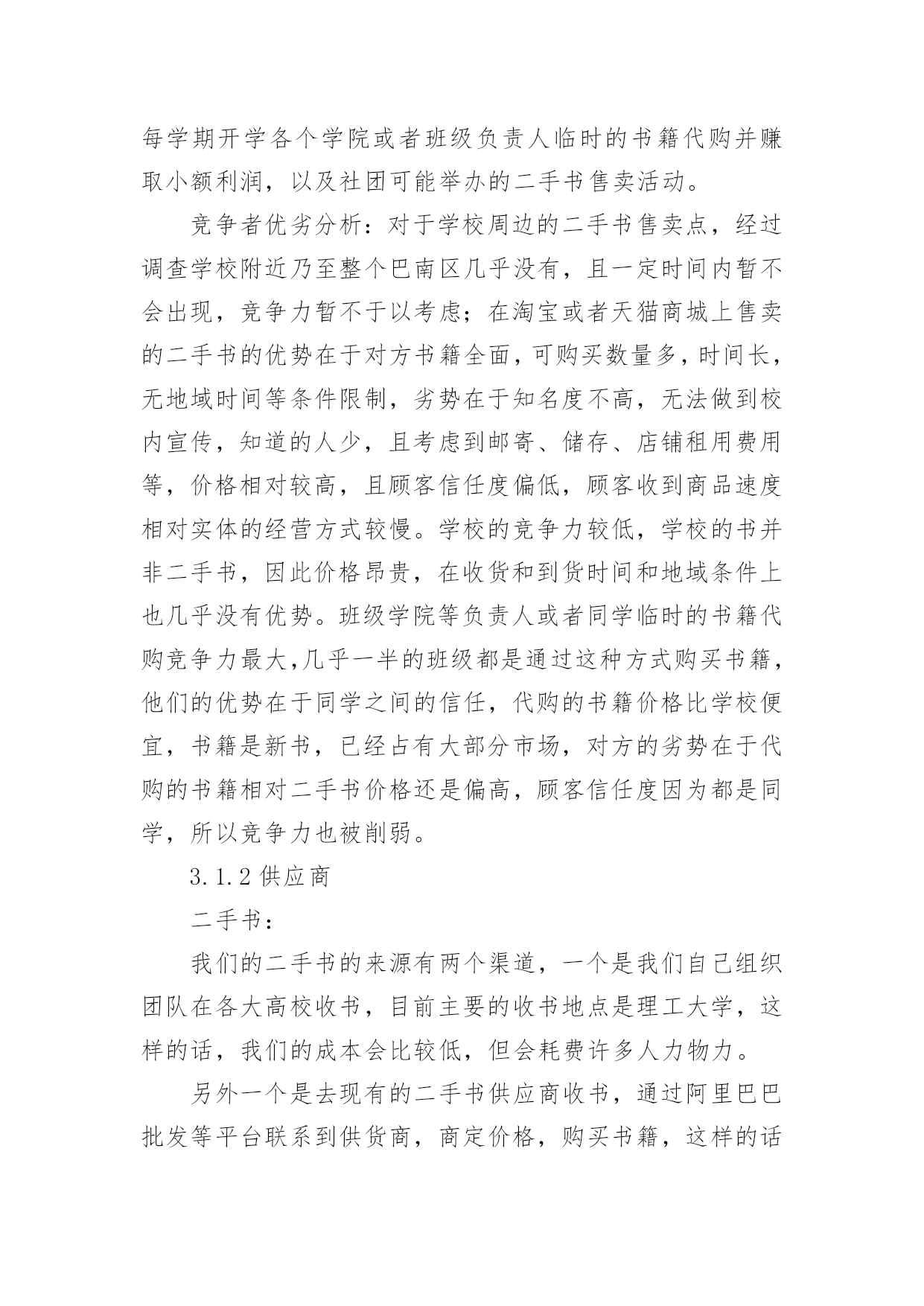 每学期开学各个学院或者班级负责人临时的书籍代购并赚取小额利润，以及社团可能举办的二手书售卖活动。

竞争者优劣分析：对于学校周边的二手书售卖点，经过调查学校附近乃至整个巴南区几乎没有，且一定时间内暂不会出现，竞争力暂不于以考虑；在淘宝或者天猫商城上售卖的二手书的优势在于对方书籍全面，可购买数量多，时间长，无地域时间等条件限制，劣势在于知名度不高，无法做到校内宣传，知道的人少，且考虑到邮寄、储存、店铺租用费用等，价格相对较高，且顾客信任度偏低，顾客收到商品速度相对实体的经营方式较慢。学校的竞争力较低，学校的书并非二手书，因此价格昂贵，在收货和到货时间和地域条件上也几乎没有优势。班级学院等负责人或者同学临时的书籍代购竞争力最大,几乎一半的班级都是通过这种方式购买书籍，他们的优势在于同学之间的信任，代购的书籍价格比学校便宜，书籍是新书，已经占有大部分市场，对方的劣势在于代购的书籍相对二手书价格还是偏高，顾客信任度因为都是同学，所以竞争力也被削弱。

3.1.2 供应商

二手书：

我们的二手书的来源有两个渠道，一个是我们自己组织团队在各大高校收书，目前主要的收书地点是理工大学，这样的话，我们的成本会比较低，但会耗费许多人力物力。

另外一个是去现有的二手书供应商收书，通过阿里巴巴批发等平台联系到供货商，商定价格，购买书籍，这样的话